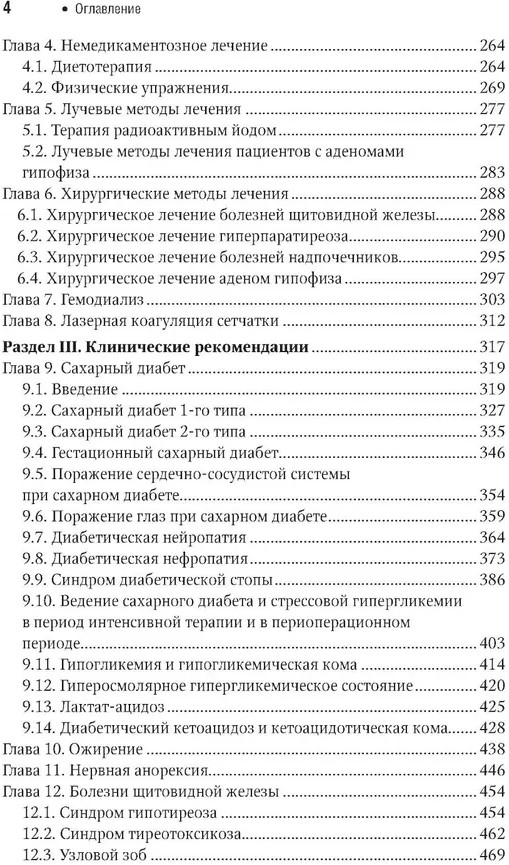 4 • Оглавление

Глава 4. Немедикаментозное лечение ........ 264
4.1. Диетотерапия ........ 264
4.2. Физические упражнения ........ 269
Глава 5. Лучевые методы лечения ........ 277
5.1. Терапия радиоактивным йодом ........ 277
5.2. Лучевые методы лечения пациентов с аденомами гипофиза ........ 283
Глава 6. Хирургические методы лечения ........ 288
6.1. Хирургическое лечение болезней щитовидной железы ........ 288
6.2. Хирургическое лечение гиперпаратиреоза ........ 290
6.3. Хирургическое лечение болезней надпочечников ........ 295
6.4. Хирургическое лечение аденом гипофиза ........ 297
Глава 7. Гемодиализ ........ 303
Глава 8. Лазерная коагуляция сетчатки ........ 312
Раздел III. Клинические рекомендации ........ 317
Глава 9. Сахарный диабет ........ 319
9.1. Введение ........ 319
9.2. Сахарный диабет 1-го типа ........ 327
9.3. Сахарный диабет 2-го типа ........ 335
9.4. Гестационный сахарный диабет ........ 346
9.5. Поражение сердечно-сосудистой системы при сахарном диабете ........ 354
9.6. Поражение глаз при сахарном диабете ........ 359
9.7. Диабетическая нейропатия ........ 364
9.8. Диабетическая нефропатия ........ 373
9.9. Синдром диабетической стопы ........ 386
9.10. Ведение сахарного диабета и стрессовой гипергликемии в период интенсивной терапии и в периоперационном периоде ........ 403
9.11. Гипогликемия и гипогликемическая кома ........ 414
9.12. Гиперосмолярное гипергликемическое состояние ........ 420
9.13. Лактат-ацидоз ........ 425
9.14. Диабетический кетоацидоз и кетоацидотическая кома ........ 428
Глава 10. Ожирение ........ 438
Глава 11. Нервная анорексия ........ 446
Глава 12. Болезни щитовидной железы ........ 454
12.1. Синдром гипотиреоза ........ 454
12.2. Синдром тиреотоксикоза ........ 462
12.3. Узловой зоб ........ 469